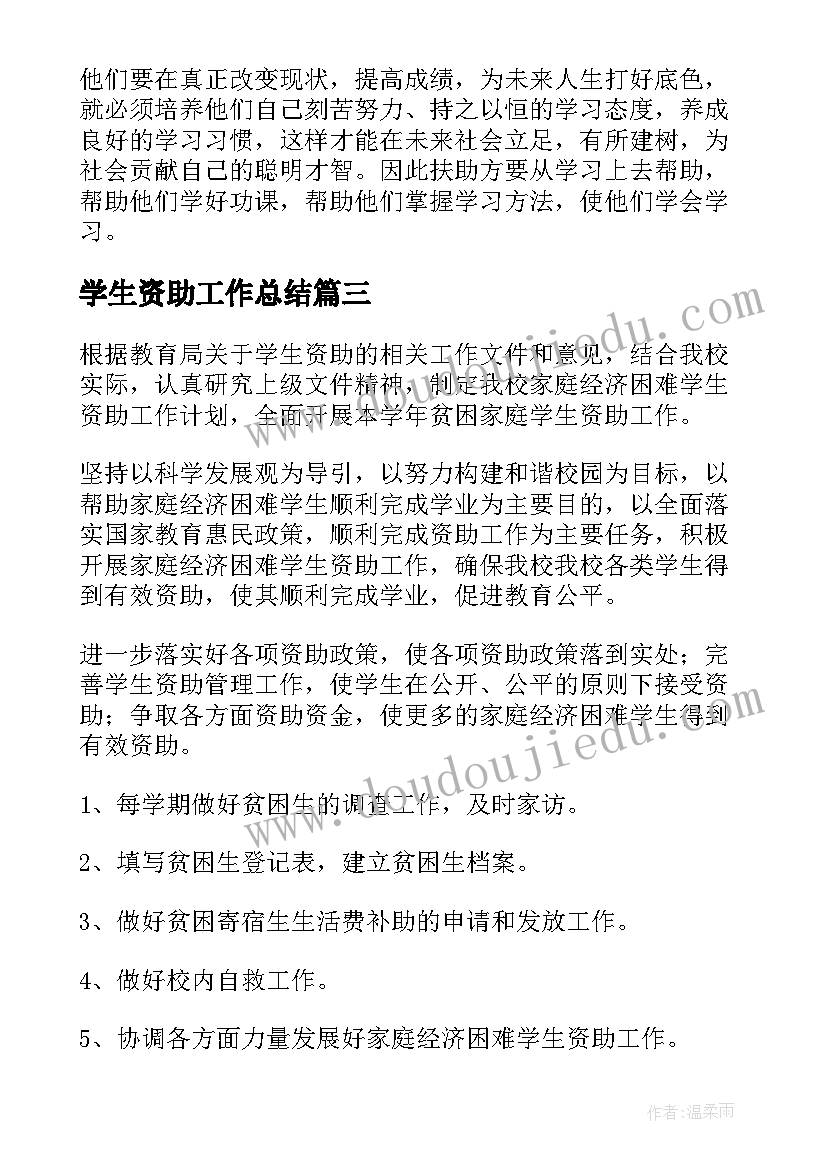 他们要在真正改变现状，提高成绩，为未来人生打好底色，就必须培养他们自己刻苦努力、持之以恒的学习态度，养成良好的学习习惯，这样才能在未来社会立足，有所建树，为社会贡献自己的聪明才智。因此扶助方要从学习上去帮助，帮助他们学好功课，帮助他们掌握学习方法，使他们学会学习。

学生资助工作总结篇三

根据教育局关于学生资助的相关工作文件和意见，结合我校实际，认真研究上级文件精神，制定我校家庭经济困难学生资助工作计划，全面开展本学年贫困家庭学生资助工作。

坚持以科学发展观为导引，以努力构建和谐校园为目标，以帮助家庭经济困难学生顺利完成学业为主要目的，以全面落实国家教育惠民政策，顺利完成资助工作为主要任务，积极开展家庭经济困难学生资助工作，确保我校我校各类学生得到有效资助，使其顺利完成学业，促进教育公平。

进一步落实好各项资助政策，使各项资助政策落到实处；完善学生资助管理工作，使学生在公开、公平的原则下接受资助；争取各方面资助资金，使更多的家庭经济困难学生得到有效资助。

1、每学期做好贫困生的调查工作，及时家访。

2、填写贫困生登记表，建立贫困生档案。

3、做好贫困寄宿生生活费补助的申请和发放工作。

4、做好校内自救工作。

5、协调各方面力量发展好家庭经济困难学生资助工作。

www.doudoujiedu.com

www.doudoujiedu.com

作者：温柔雨